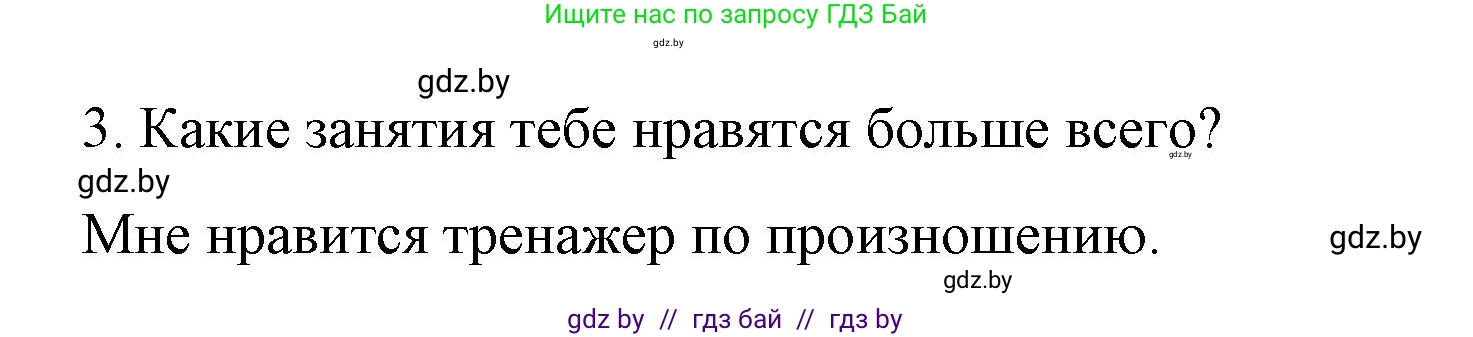 Ищите нас по запросу ГДЗ Бай

gdz.by

gdz.by

3. Какие занятия тебе нравятся больше всего?

gdz.by

gdz.by

Мне нравится тренажер по произношению.

gdz.by

gdz.by

gdz by // гдз бай // гдз by